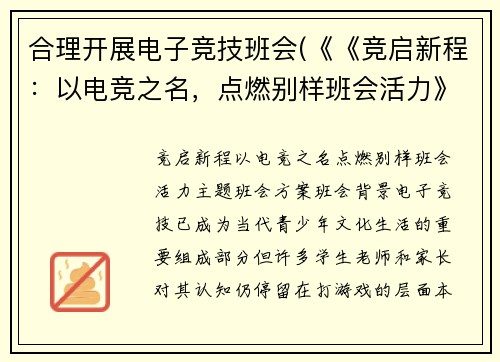 合理开展电子竞技班会(《《竞启新程：以电竞之名，点燃别样班会活力》

竞启新程以电竞之名点燃别样班会活力主题班会方案班会背景电子竞技已成为当代青少年文化生活的重要组成部分但许多学生老师和家长对其认知仍停留在打游戏的层面本